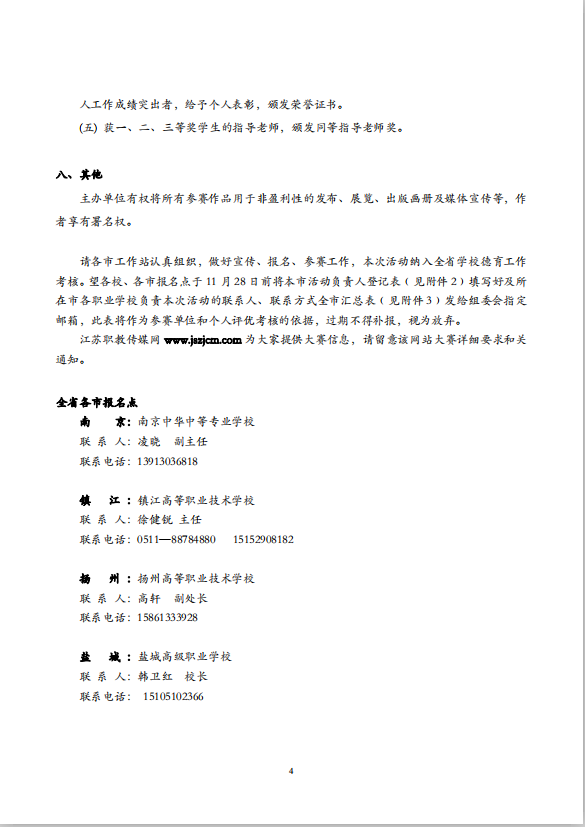 人工作成绩突出者，给予个人表彰，颁发荣誉证书。

(五) 获一、二、三等奖学生的指导老师，颁发同等指导老师奖。

八、其他

主办单位有权将所有参赛作品用于非盈利性的发布、展览、出版画册及媒体宣传等，作者享有署名权。

请各市工作站认真组织，做好宣传、报名、参赛工作，本次活动纳入全省学校德育工作考核。望各校、各市报名点于 11 月 28 日前将本市活动负责人登记表（见附件 2）填写好及所在市各职业学校负责本次活动的联系人、联系方式全市汇总表（见附件 3）发给组委会指定邮箱，此表将作为参赛单位和个人评优考核的依据，过期不得补报，视为放弃。

江苏职教传媒网 www.jszjcm.com 为大家提供大赛信息，请留意该网站大赛详细要求和关通知。

全省各市报名点

南　　京：南京中华中等专业学校
联 系 人：凌晓　副主任
联系电话：13913036818

镇　　江：镇江高等职业技术学校
联 系 人：徐健锐 主任
联系电话：0511—88784880　15152908182

扬　　州：扬州高等职业技术学校
联 系 人：高轩　副处长
联系电话：15861333928

盐　　城：盐城高级职业学校
联 系 人：韩卫红　校长
联系电话：15105102366

4